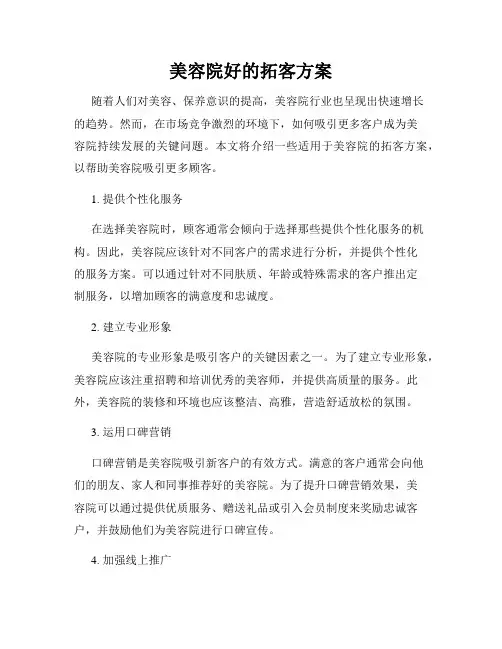 美容院好的拓客方案

随着人们对美容、保养意识的提高，美容院行业也呈现出快速增长的趋势。然而，在市场竞争激烈的环境下，如何吸引更多客户成为美容院持续发展的关键问题。本文将介绍一些适用于美容院的拓客方案，以帮助美容院吸引更多顾客。

1. 提供个性化服务

在选择美容院时，顾客通常会倾向于选择那些提供个性化服务的机构。因此，美容院应该针对不同客户的需求进行分析，并提供个性化的服务方案。可以通过针对不同肤质、年龄或特殊需求的客户推出定制服务，以增加顾客的满意度和忠诚度。

2. 建立专业形象

美容院的专业形象是吸引客户的关键因素之一。为了建立专业形象，美容院应该注重招聘和培训优秀的美容师，并提供高质量的服务。此外，美容院的装修和环境也应该整洁、高雅，营造舒适放松的氛围。

3. 运用口碑营销

口碑营销是美容院吸引新客户的有效方式。满意的客户通常会向他们的朋友、家人和同事推荐好的美容院。为了提升口碑营销效果，美容院可以通过提供优质服务、赠送礼品或引入会员制度来奖励忠诚客户，并鼓励他们为美容院进行口碑宣传。

4. 加强线上推广